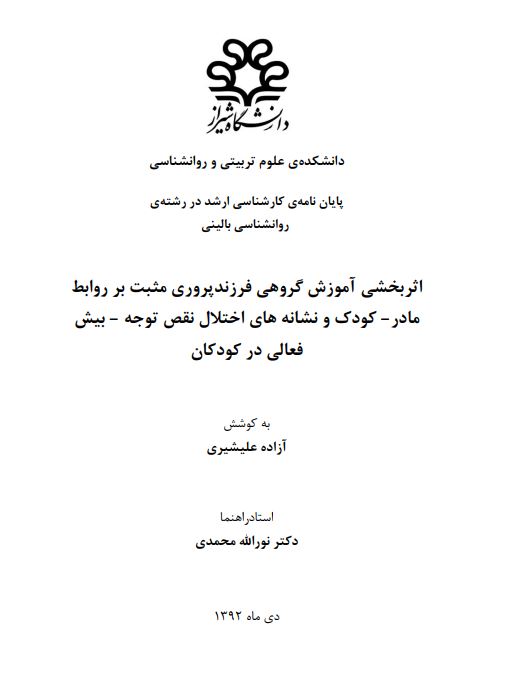 دانشگاه شیراز

دانشکده‌ی علوم تربیتی و روانشناسی

پایان نامه‌ی کارشناسی ارشد در رشته‌ی
روانشناسی بالینی

اثربخشی آموزش گروهی فرزندپروری مثبت بر روابط مادر- کودک و نشانه های اختلال نقص توجه - بیش فعالی در کودکان

به کوشش
آزاده علیشیری

استادراهنما
دکتر نورالله محمدی

دی ماه ۱۳۹۲